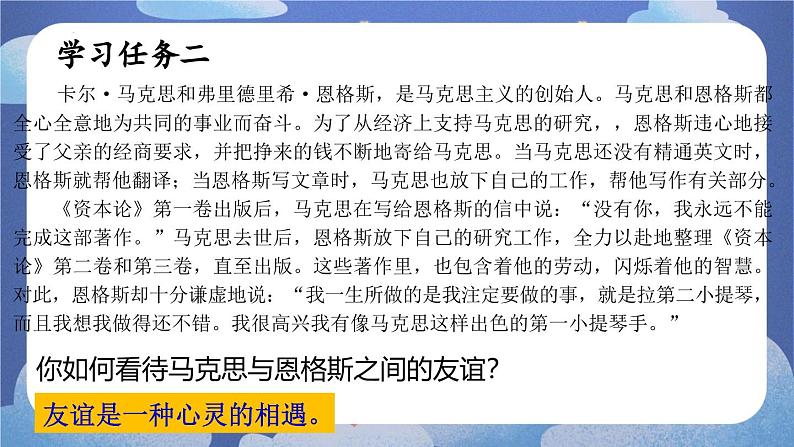 学习任务二

卡尔·马克思和弗里德里希·恩格斯，是马克思主义的创始人。马克思和恩格斯都全心全意地为共同的事业而奋斗。为了从经济上支持马克思的研究，，恩格斯违心地接受了父亲的经商要求，并把挣来的钱不断地寄给马克思。当马克思还没有精通英文时，恩格斯就帮他翻译；当恩格斯写文章时，马克思也放下自己的工作，帮他写作有关部分。

《资本论》第一卷出版后，马克思在写给恩格斯的信中说：“没有你，我永远不能完成这部著作。”马克思去世后，恩格斯放下自己的研究工作，全力以赴地整理《资本论》第二卷和第三卷，直至出版。这些著作里，也包含着他的劳动，闪烁着他的智慧。对此，恩格斯却十分谦虚地说：“我一生所做的是我注定要做的事，就是拉第二小提琴，而且我想我做得还不错。我很高兴我有像马克思这样出色的第一小提琴手。”

你如何看待马克思与恩格斯之间的友谊？

友谊是一种心灵的相遇。